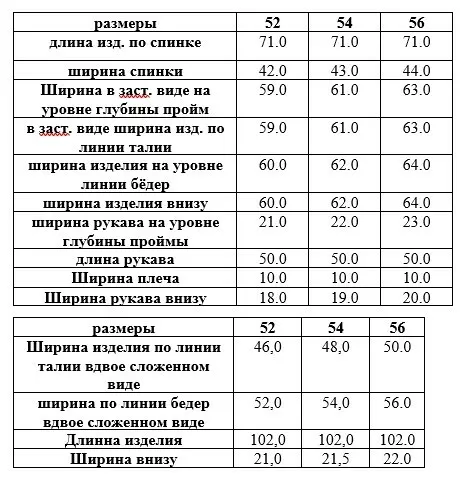 | размеры | 52 | 54 | 56 |
|---|---|---|---|
| длина изд. по спинке | 71.0 | 71.0 | 71.0 |
| ширина спинки | 42.0 | 43.0 | 44.0 |
| Ширина в заст. виде на уровне глубины пройм | 59.0 | 61.0 | 63.0 |
| в заст. виде ширина изд. по линии талии | 59.0 | 61.0 | 63.0 |
| ширина изделия на уровне линии бёдер | 60.0 | 62.0 | 64.0 |
| ширина изделия внизу | 60.0 | 62.0 | 64.0 |
| ширина рукава на уровне глубины проймы | 21.0 | 22.0 | 23.0 |
| длина рукава | 50.0 | 50.0 | 50.0 |
| Ширина плеча | 10.0 | 10.0 | 10.0 |
| Ширина рукава внизу | 18.0 | 19.0 | 20.0 |

| размеры | 52 | 54 | 56 |
|---|---|---|---|
| Ширина изделия по линии талии вдвое сложенном виде | 46,0 | 48,0 | 50.0 |
| ширина по линии бедер вдвое сложенном виде | 52,0 | 54,0 | 56.0 |
| Длинна изделия | 102,0 | 102,0 | 102.0 |
| Ширина внизу | 21,0 | 21,5 | 22.0 |